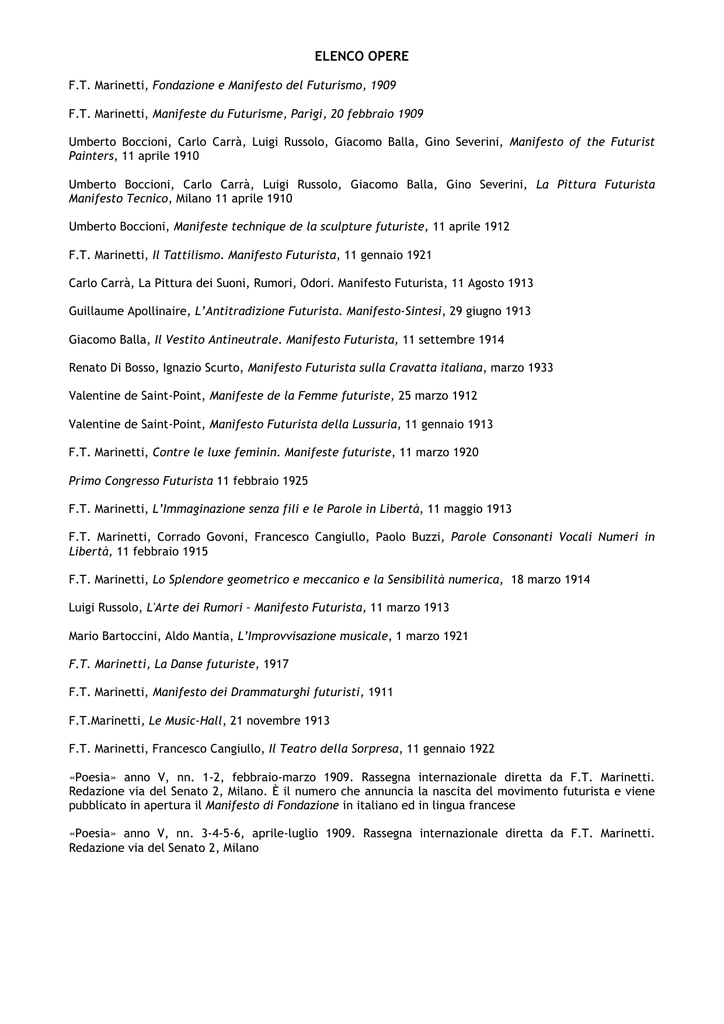 ELENCO OPERE

F.T. Marinetti, Fondazione e Manifesto del Futurismo, 1909

F.T. Marinetti, Manifeste du Futurisme, Parigi, 20 febbraio 1909

Umberto Boccioni, Carlo Carrà, Luigi Russolo, Giacomo Balla, Gino Severini, Manifesto of the Futurist Painters, 11 aprile 1910

Umberto Boccioni, Carlo Carrà, Luigi Russolo, Giacomo Balla, Gino Severini, La Pittura Futurista Manifesto Tecnico, Milano 11 aprile 1910

Umberto Boccioni, Manifeste technique de la sculpture futuriste, 11 aprile 1912

F.T. Marinetti, Il Tattilismo. Manifesto Futurista, 11 gennaio 1921

Carlo Carrà, La Pittura dei Suoni, Rumori, Odori. Manifesto Futurista, 11 Agosto 1913

Guillaume Apollinaire, L'Antitradizione Futurista. Manifesto-Sintesi, 29 giugno 1913

Giacomo Balla, Il Vestito Antineutrale. Manifesto Futurista, 11 settembre 1914

Renato Di Bosso, Ignazio Scurto, Manifesto Futurista sulla Cravatta italiana, marzo 1933

Valentine de Saint-Point, Manifeste de la Femme futuriste, 25 marzo 1912

Valentine de Saint-Point, Manifesto Futurista della Lussuria, 11 gennaio 1913

F.T. Marinetti, Contre le luxe feminin. Manifeste futuriste, 11 marzo 1920

Primo Congresso Futurista 11 febbraio 1925

F.T. Marinetti, L'Immaginazione senza fili e le Parole in Libertà, 11 maggio 1913

F.T. Marinetti, Corrado Govoni, Francesco Cangiullo, Paolo Buzzi, Parole Consonanti Vocali Numeri in Libertà, 11 febbraio 1915

F.T. Marinetti, Lo Splendore geometrico e meccanico e la Sensibilità numerica, 18 marzo 1914

Luigi Russolo, L'Arte dei Rumori – Manifesto Futurista, 11 marzo 1913

Mario Bartoccini, Aldo Mantia, L'Improvvisazione musicale, 1 marzo 1921

F.T. Marinetti, La Danse futuriste, 1917

F.T. Marinetti, Manifesto dei Drammaturghi futuristi, 1911

F.T.Marinetti, Le Music-Hall, 21 novembre 1913

F.T. Marinetti, Francesco Cangiullo, Il Teatro della Sorpresa, 11 gennaio 1922

«Poesia» anno V, nn. 1-2, febbraio-marzo 1909. Rassegna internazionale diretta da F.T. Marinetti. Redazione via del Senato 2, Milano. È il numero che annuncia la nascita del movimento futurista e viene pubblicato in apertura il Manifesto di Fondazione in italiano ed in lingua francese

«Poesia» anno V, nn. 3-4-5-6, aprile-luglio 1909. Rassegna internazionale diretta da F.T. Marinetti. Redazione via del Senato 2, Milano